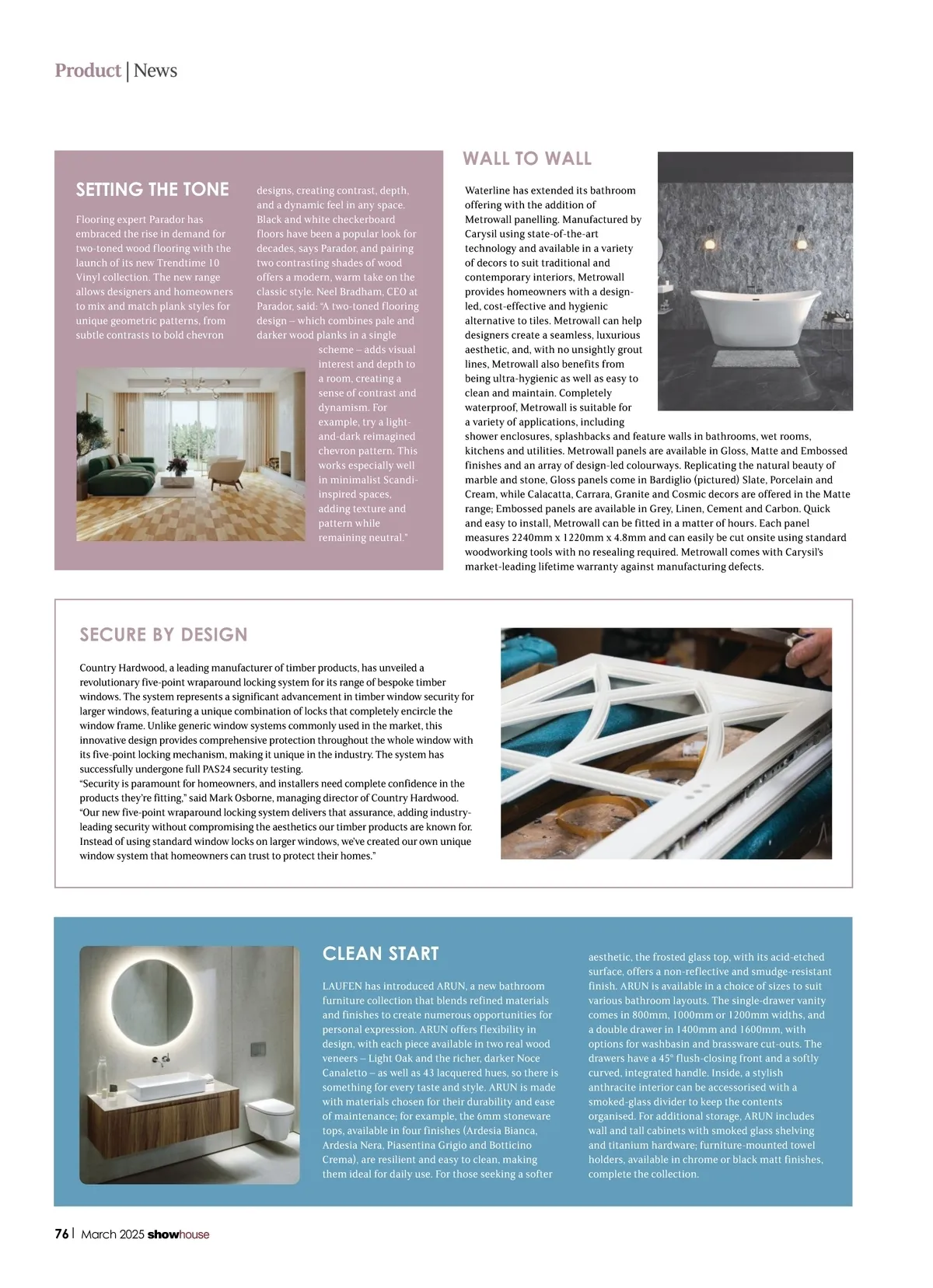 Product | News

SETTING THE TONE

Flooring expert Parador has embraced the rise in demand for two-toned wood flooring with the launch of its new Trendtime 10 Vinyl collection. The new range allows designers and homeowners to mix and match plank styles for unique geometric patterns, from subtle contrasts to bold chevron designs, creating contrast, depth, and a dynamic feel in any space. Black and white checkerboard floors have been a popular look for decades, says Parador, and pairing two contrasting shades of wood offers a modern, warm take on the classic style. Neel Bradham, CEO at Parador, said: "A two-toned flooring design – which combines pale and darker wood planks in a single scheme – adds visual interest and depth to a room, creating a sense of contrast and dynamism. For example, try a light-and-dark reimagined chevron pattern. This works especially well in minimalist Scandi-inspired spaces, adding texture and pattern while remaining neutral."

WALL TO WALL

Waterline has extended its bathroom offering with the addition of Metrowall panelling. Manufactured by Carysil using state-of-the-art technology and available in a variety of decors to suit traditional and contemporary interiors, Metrowall provides homeowners with a design-led, cost-effective and hygienic alternative to tiles. Metrowall can help designers create a seamless, luxurious aesthetic, and, with no unsightly grout lines, Metrowall also benefits from being ultra-hygienic as well as easy to clean and maintain. Completely waterproof, Metrowall is suitable for a variety of applications, including shower enclosures, splashbacks and feature walls in bathrooms, wet rooms, kitchens and utilities. Metrowall panels are available in Gloss, Matte and Embossed finishes and an array of design-led colourways. Replicating the natural beauty of marble and stone, Gloss panels come in Bardiglio (pictured) Slate, Porcelain and Cream, while Calacatta, Carrara, Granite and Cosmic decors are offered in the Matte range; Embossed panels are available in Grey, Linen, Cement and Carbon. Quick and easy to install, Metrowall can be fitted in a matter of hours. Each panel measures 2240mm x 1220mm x 4.8mm and can easily be cut onsite using standard woodworking tools with no resealing required. Metrowall comes with Carysil's market-leading lifetime warranty against manufacturing defects.

SECURE BY DESIGN

Country Hardwood, a leading manufacturer of timber products, has unveiled a revolutionary five-point wraparound locking system for its range of bespoke timber windows. The system represents a significant advancement in timber window security for larger windows, featuring a unique combination of locks that completely encircle the window frame. Unlike generic window systems commonly used in the market, this innovative design provides comprehensive protection throughout the whole window with its five-point locking mechanism, making it unique in the industry. The system has successfully undergone full PAS24 security testing.
"Security is paramount for homeowners, and installers need complete confidence in the products they're fitting," said Mark Osborne, managing director of Country Hardwood. "Our new five-point wraparound locking system delivers that assurance, adding industry-leading security without compromising the aesthetics our timber products are known for. Instead of using standard window locks on larger windows, we've created our own unique window system that homeowners can trust to protect their homes."

CLEAN START

LAUFEN has introduced ARUN, a new bathroom furniture collection that blends refined materials and finishes to create numerous opportunities for personal expression. ARUN offers flexibility in design, with each piece available in two real wood veneers – Light Oak and the richer, darker Noce Canaletto – as well as 43 lacquered hues, so there is something for every taste and style. ARUN is made with materials chosen for their durability and ease of maintenance; for example, the 6mm stoneware tops, available in four finishes (Ardesia Bianca, Ardesia Nera, Piasentina Grigio and Botticino Crema), are resilient and easy to clean, making them ideal for daily use. For those seeking a softer aesthetic, the frosted glass top, with its acid-etched surface, offers a non-reflective and smudge-resistant finish. ARUN is available in a choice of sizes to suit various bathroom layouts. The single-drawer vanity comes in 800mm, 1000mm or 1200mm widths, and a double drawer in 1400mm and 1600mm, with options for washbasin and brassware cut-outs. The drawers have a 45° flush-closing front and a softly curved, integrated handle. Inside, a stylish anthracite interior can be accessorised with a smoked-glass divider to keep the contents organised. For additional storage, ARUN includes wall and tall cabinets with smoked glass shelving and titanium hardware; furniture-mounted towel holders, available in chrome or black matt finishes, complete the collection.

76 | March 2025 showhouse